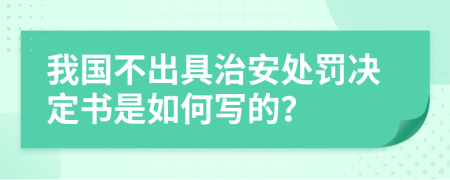 我国不出具治安处罚决定书是如何写的?